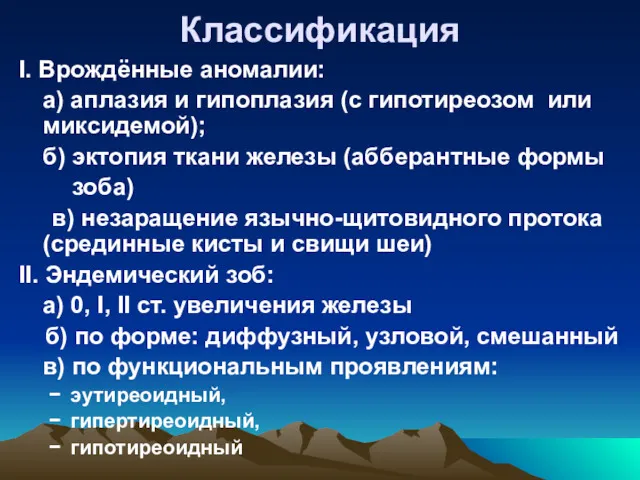 Классификация

I. Врождённые аномалии:

а) аплазия и гипоплазия (с гипотиреозом или миксидемой);

б) эктопия ткани железы (абберантные формы зоба)

в) незаращение язычно-щитовидного протока (срединные кисты и свищи шеи)

II. Эндемический зоб:

а) 0, I, II ст. увеличения железы

б) по форме: диффузный, узловой, смешанный

в) по функциональным проявлениям:

− эутиреоидный,
− гипертиреоидный,
− гипотиреоидный